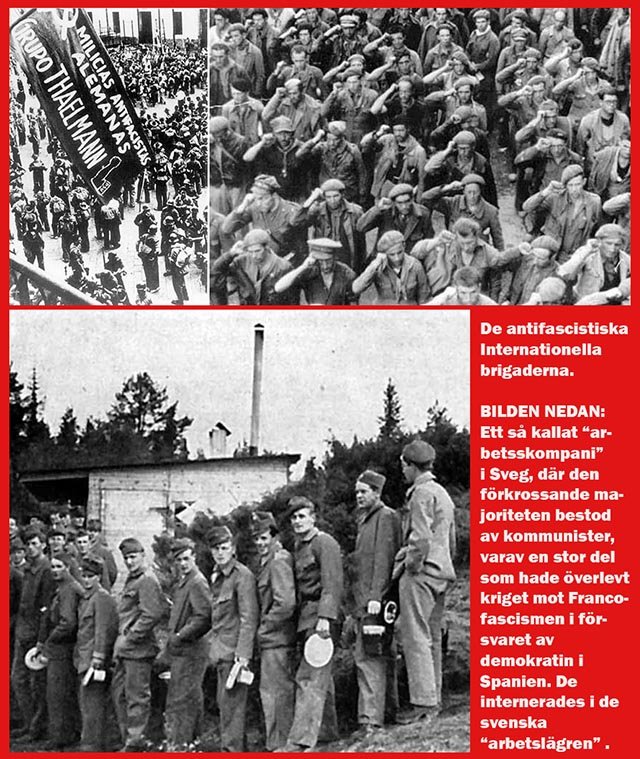 GRUPO THAELMANN

MILICIAS ANTIFASCISTAS ALEMANAS

De antifascistiska Internationella brigaderna.

BILDEN NEDAN: Ett så kallat "arbetsskompani" i Sveg, där den förkrossande majoriteten bestod av kommunister, varav en stor del som hade överlevt kriget mot Francofascismen i försvaret av demokratin i Spanien. De internerades i de svenska "arbetslägren" .